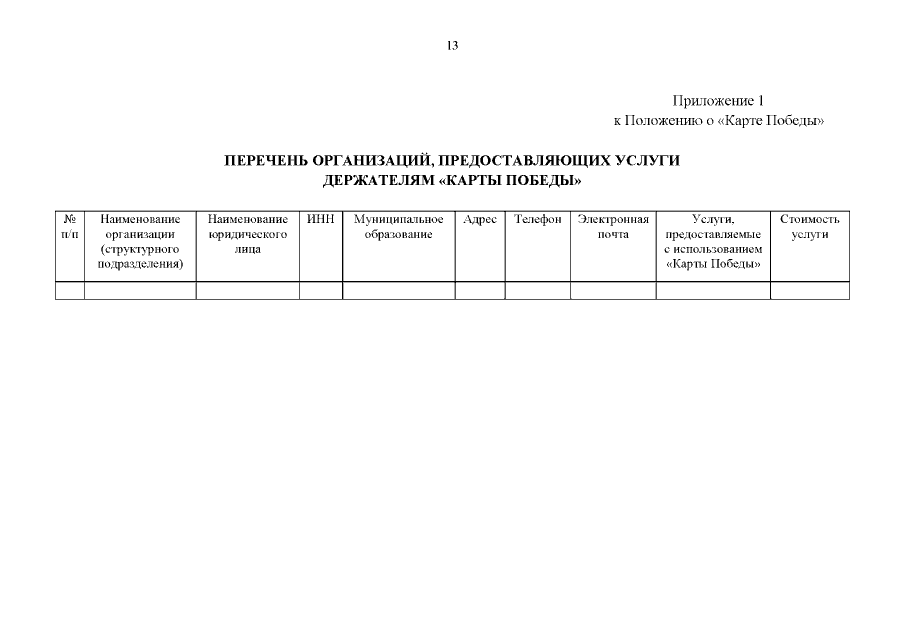 13

Приложение 1
к Положению о «Карте Победы»

ПЕРЕЧЕНЬ ОРГАНИЗАЦИЙ, ПРЕДОСТАВЛЯЮЩИХ УСЛУГИ ДЕРЖАТЕЛЯМ «КАРТЫ ПОБЕДЫ»

| № п/п | Наименование организации (структурного подразделения) | Наименование юридического лица | ИНН | Муниципальное образование | Адрес | Телефон | Электронная почта | Услуги, предоставляемые с использованием «Карты Победы» | Стоимость услуги |
|---|---|---|---|---|---|---|---|---|---|
| | | | | | | | | | |